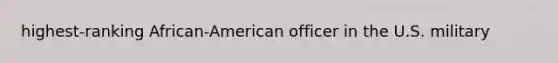 highest-ranking African-American officer in the U.S. military